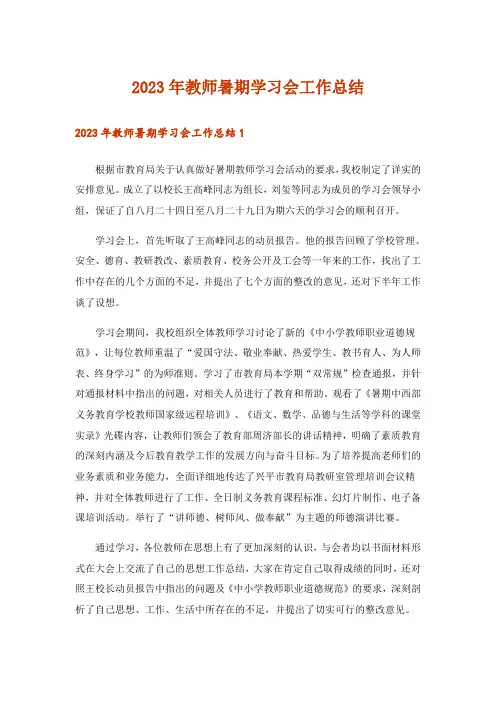 2023年教师暑期学习会工作总结

2023年教师暑期学习会工作总结1

根据市教育局关于认真做好暑期教师学习会活动的要求，我校制定了详实的安排意见。成立了以校长王高峰同志为组长，刘玺等同志为成员的学习会领导小组，保证了自八月二十四日至八月二十九日为期六天的学习会的顺利召开。

学习会上，首先听取了王高峰同志的动员报告。他的报告回顾了学校管理、安全、德育、教研教改、素质教育、校务公开及工会等一年来的工作，找出了工作中存在的几个方面的不足，并提出了七个方面的整改的意见，还对下半年工作谈了设想。

学习会期间，我校组织全体教师学习讨论了新的《中小学教师职业道德规范》，让每位教师重温了“爱国守法、敬业奉献、热爱学生、教书育人、为人师表、终身学习”的为师准则。学习了市教育局本学期“双常规”检查通报，并针对通报材料中指出的问题，对相关人员进行了教育和帮助。观看了《暑期中西部义务教育学校教师国家级远程培训》、《语文、数学、品德与生活等学科的课堂实录》光碟内容，让教师们领会了教育部周济部长的讲话精神，明确了素质教育的深刻内涵及今后教育教学工作的发展方向与奋斗目标。为了培养提高老师们的业务素质和业务能力，全面详细地传达了兴平市教育局教研室管理培训会议精神，并对全体教师进行了工作、全日制义务教育课程标准、幻灯片制作、电子备课培训活动。举行了“讲师德、树师风、做奉献”为主题的师德演讲比赛。

通过学习，各位教师在思想上有了更加深刻的认识，与会者均以书面材料形式在大会上交流了自己的思想工作总结，大家在肯定自己取得成绩的同时，还对照王校长动员报告中指出的问题及《中小学教师职业道德规范》的要求，深刻剖析了自己思想、工作、生活中所存在的不足，并提出了切实可行的整改意见。